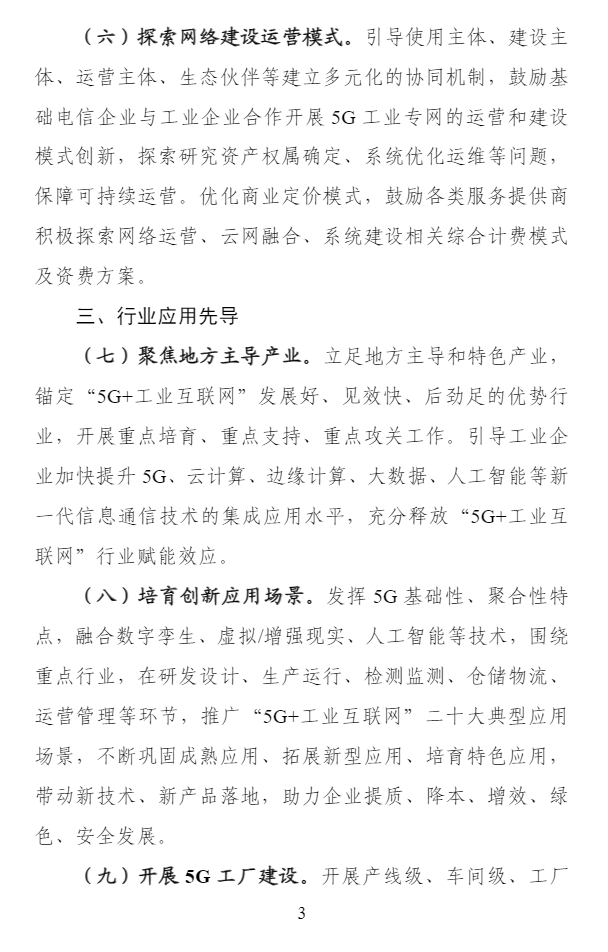 （六）探索网络建设运营模式。引导使用主体、建设主体、运营主体、生态伙伴等建立多元化的协同机制，鼓励基础电信企业与工业企业合作开展 5G 工业专网的运营和建设模式创新，探索研究资产权属确定、系统优化运维等问题，保障可持续运营。优化商业定价模式，鼓励各类服务提供商积极探索网络运营、云网融合、系统建设相关综合计费模式及资费方案。

三、行业应用先导

（七）聚焦地方主导产业。立足地方主导和特色产业，锚定“5G+工业互联网”发展好、见效快、后劲足的优势行业，开展重点培育、重点支持、重点攻关工作。引导工业企业加快提升 5G、云计算、边缘计算、大数据、人工智能等新一代信息通信技术的集成应用水平，充分释放“5G+工业互联网”行业赋能效应。

（八）培育创新应用场景。发挥 5G 基础性、聚合性特点，融合数字孪生、虚拟/增强现实、人工智能等技术，围绕重点行业，在研发设计、生产运行、检测监测、仓储物流、运营管理等环节，推广“5G+工业互联网”二十大典型应用场景，不断巩固成熟应用、拓展新型应用、培育特色应用，带动新技术、新产品落地，助力企业提质、降本、增效、绿色、安全发展。

（九）开展 5G 工厂建设。开展产线级、车间级、工厂

3